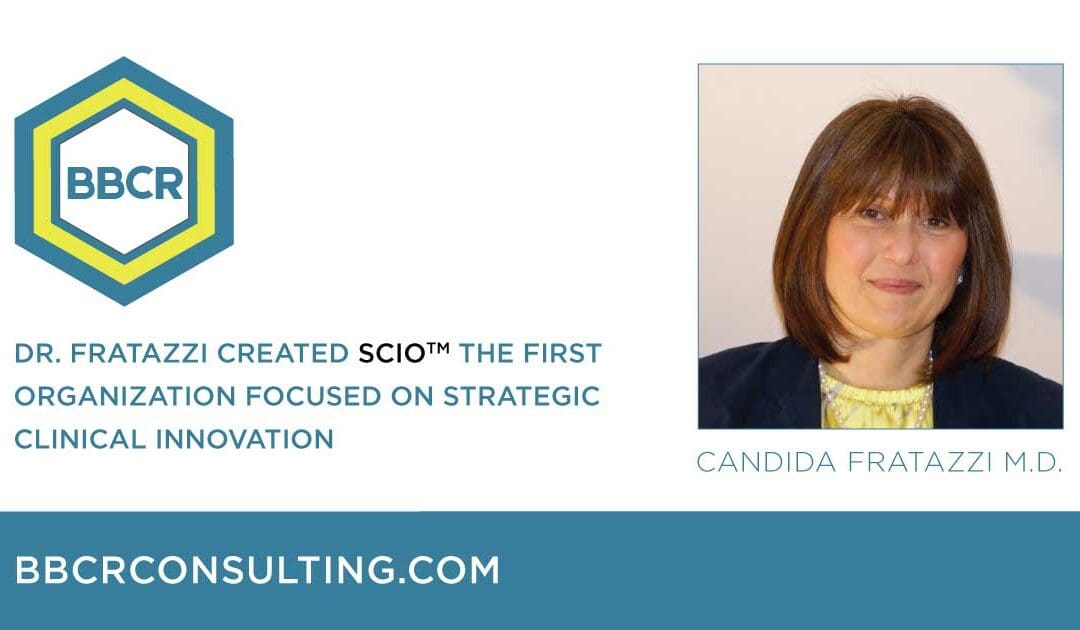 BBCR

DR. FRATAZZI CREATED SCIO™ THE FIRST ORGANIZATION FOCUSED ON STRATEGIC CLINICAL INNOVATION

CANDIDA FRATAZZI M.D.

BBCRCONSULTING.COM